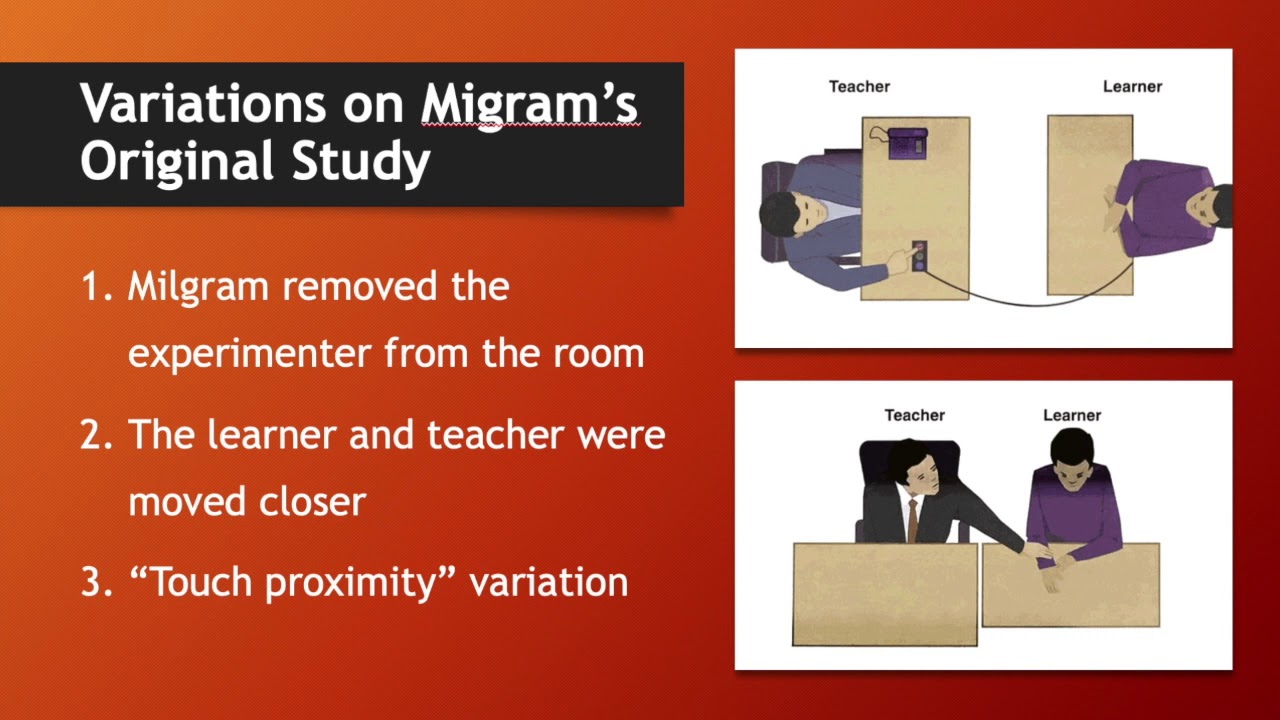 Variations on Migram's Original Study

1. Milgram removed the experimenter from the room

2. The learner and teacher were moved closer

3. "Touch proximity" variation

Teacher

Learner

Teacher

Learner